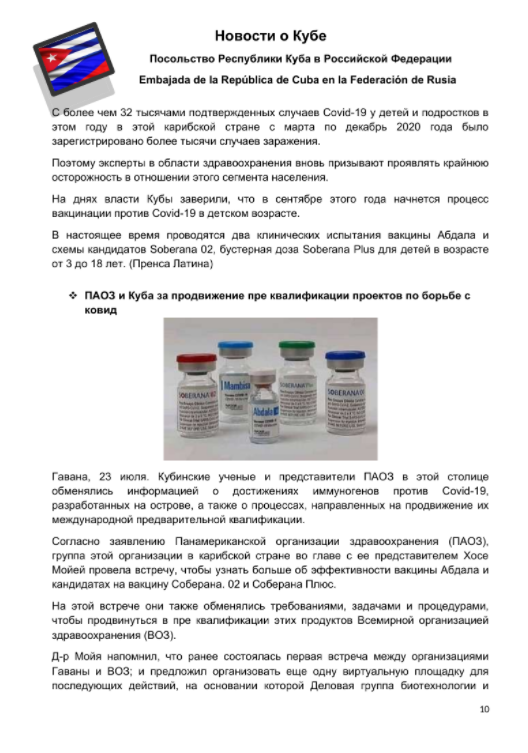 Новости о Кубе

Посольство Республики Куба в Российской Федерации

Embajada de la República de Cuba en la Federación de Rusia

С более чем 32 тысячами подтвержденных случаев Covid-19 у детей и подростков в этом году в этой карибской стране с марта по декабрь 2020 года было зарегистрировано более тысячи случаев заражения.

Поэтому эксперты в области здравоохранения вновь призывают проявлять крайнюю осторожность в отношении этого сегмента населения.

На днях власти Кубы заверили, что в сентябре этого года начнется процесс вакцинации против Covid-19 в детском возрасте.

В настоящее время проводятся два клинических испытания вакцины Абдала и схемы кандидатов Soberana 02, бустерная доза Soberana Plus для детей в возрасте от 3 до 18 лет. (Пренса Латина)

❖ ПАОЗ и Куба за продвижение пре квалификации проектов по борьбе с ковид

SOBERANA 02
Mambisa
Abdala
SOBERANA

Гавана, 23 июля. Кубинские ученые и представители ПАОЗ в этой столице обменялись информацией о достижениях иммуногенов против Covid-19, разработанных на острове, а также о процессах, направленных на продвижение их международной предварительной квалификации.

Согласно заявлению Панамериканской организации здравоохранения (ПАОЗ), группа этой организации в карибской стране во главе с ее представителем Хосе Мойей провела встречу, чтобы узнать больше об эффективности вакцины Абдала и кандидатах на вакцину Соберана. 02 и Соберана Плюс.

На этой встрече они также обменялись требованиями, задачами и процедурами, чтобы продвинуться в пре квалификации этих продуктов Всемирной организацией здравоохранения (ВОЗ).

Д-р Мойя напомнил, что ранее состоялась первая встреча между организациями Гаваны и ВОЗ; и предложил организовать еще одну виртуальную площадку для последующих действий, на основании которой Деловая группа биотехнологии и

10